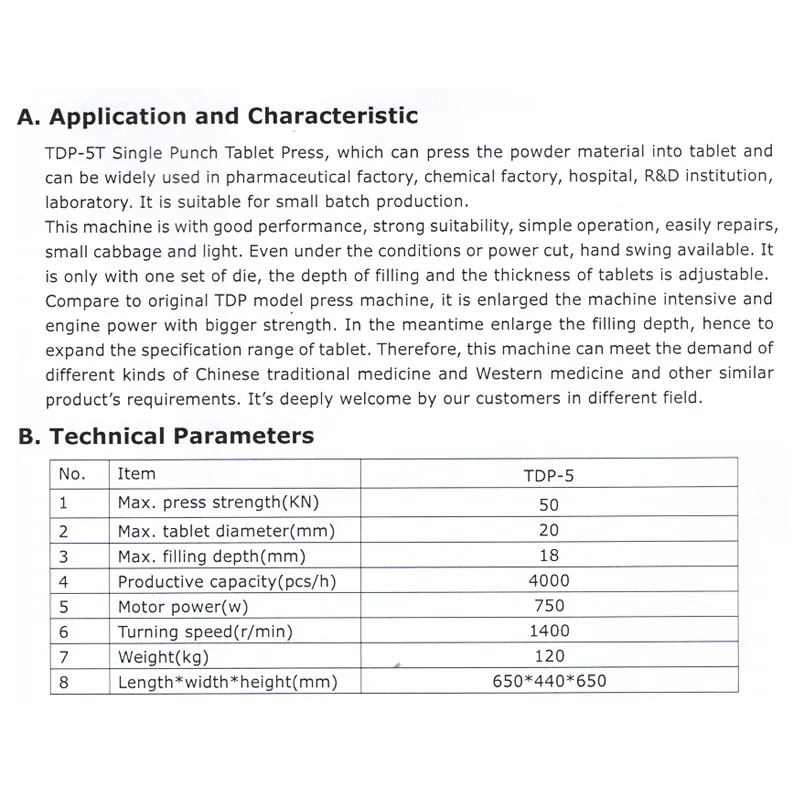 A. Application and Characteristic

TDP-5T Single Punch Tablet Press, which can press the powder material into tablet and can be widely used in pharmaceutical factory, chemical factory, hospital, R&D institution, laboratory. It is suitable for small batch production.
This machine is with good performance, strong suitability, simple operation, easily repairs, small cabbage and light. Even under the conditions or power cut, hand swing available. It is only with one set of die, the depth of filling and the thickness of tablets is adjustable. Compare to original TDP model press machine, it is enlarged the machine intensive and engine power with bigger strength. In the meantime enlarge the filling depth, hence to expand the specification range of tablet. Therefore, this machine can meet the demand of different kinds of Chinese traditional medicine and Western medicine and other similar product's requirements. It's deeply welcome by our customers in different field.

B. Technical Parameters

| No. | Item | TDP-5 |
|---|---|---|
| 1 | Max. press strength(KN) | 50 |
| 2 | Max. tablet diameter(mm) | 20 |
| 3 | Max. filling depth(mm) | 18 |
| 4 | Productive capacity(pcs/h) | 4000 |
| 5 | Motor power(w) | 750 |
| 6 | Turning speed(r/min) | 1400 |
| 7 | Weight(kg) | 120 |
| 8 | Length*width*height(mm) | 650*440*650 |